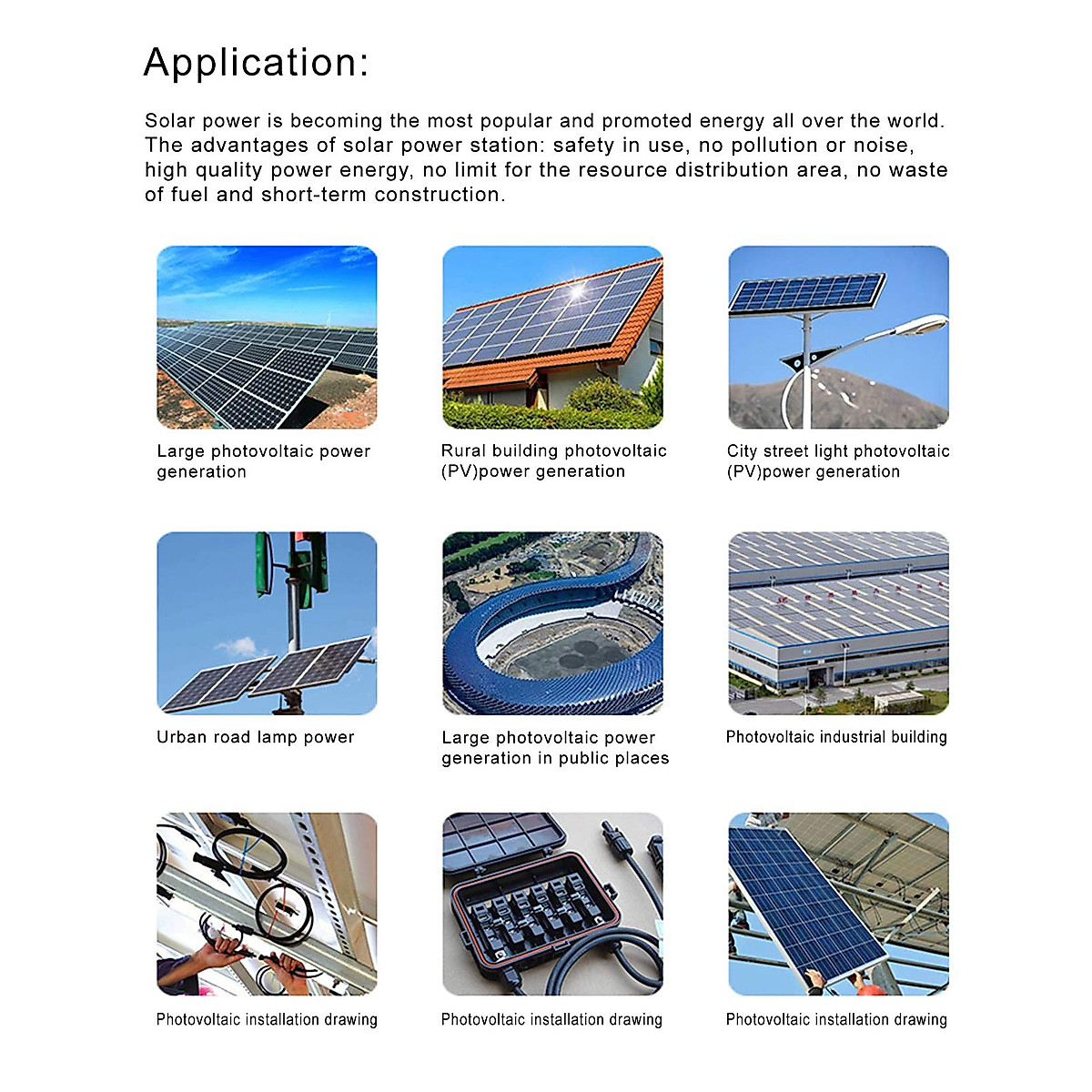 Application:

Solar power is becoming the most popular and promoted energy all over the world. The advantages of solar power station: safety in use, no pollution or noise, high quality power energy, no limit for the resource distribution area, no waste of fuel and short-term construction.

Large photovoltaic power generation

Rural building photovoltaic (PV)power generation

City street light photovoltaic (PV)power generation

Urban road lamp power

Large photovoltaic power generation in public places

Photovoltaic industrial building

Photovoltaic installation drawing

Photovoltaic installation drawing

Photovoltaic installation drawing